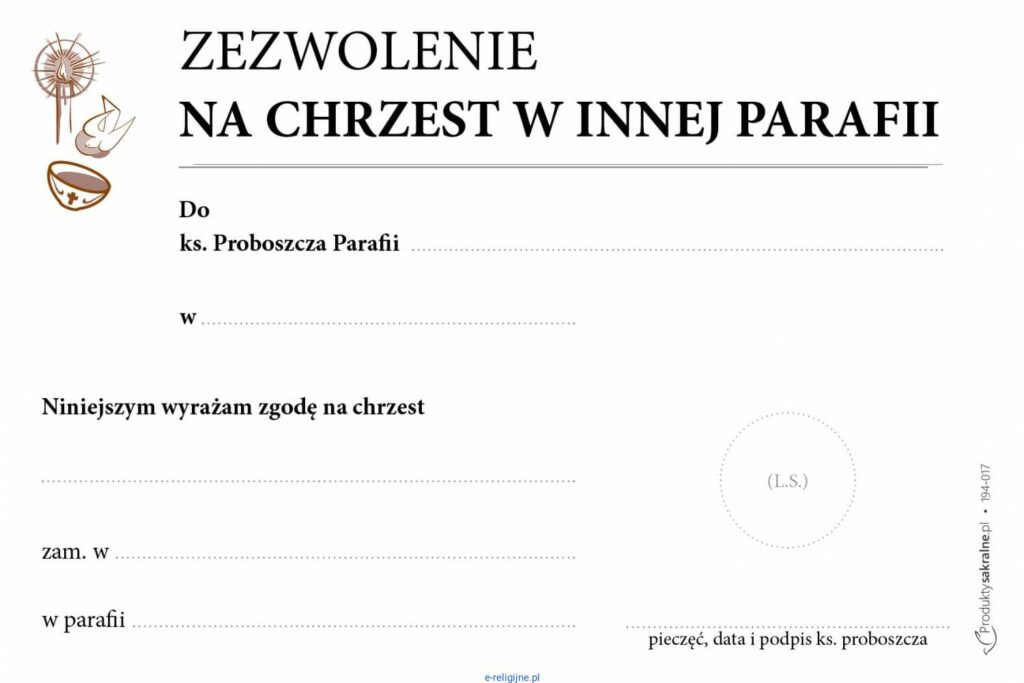 ZEZWOLENIE
NA CHRZEST W INNEJ PARAFII

Do
ks. Proboszcza Parafii ____

w ____

Niniejszym wyrażam zgodę na chrzest

____

zam. w ____

w parafii ____

(L.S.)

____
pieczęć, data i podpis ks. proboszcza

Produktysakralne.pl • 194-017

e-religijne.pl